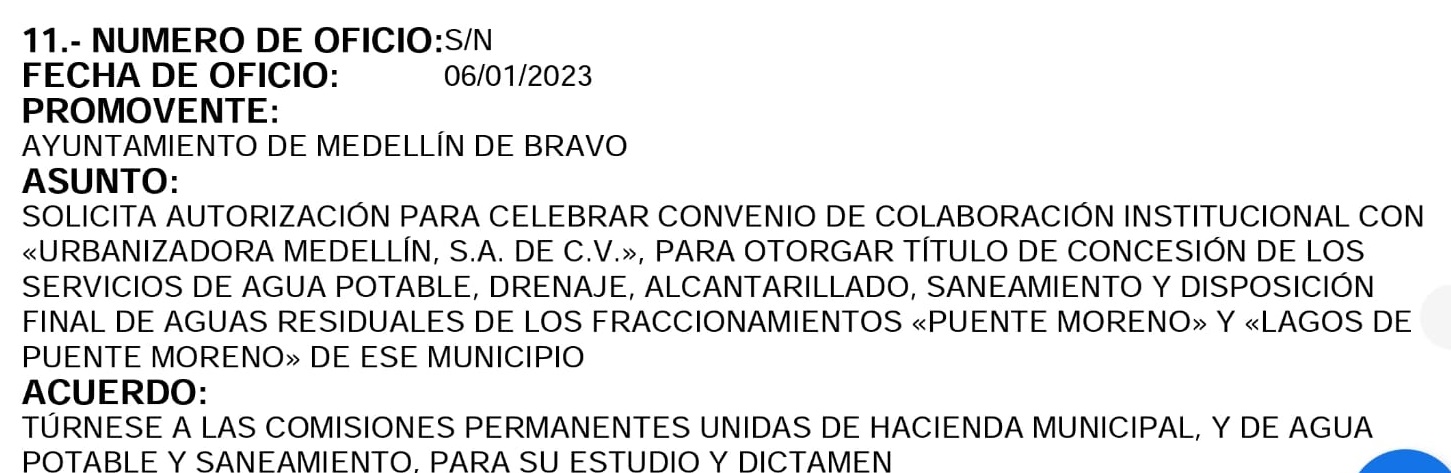 11.- NUMERO DE OFICIO:S/N
FECHA DE OFICIO: 06/01/2023
PROMOVENTE:
AYUNTAMIENTO DE MEDELLÍN DE BRAVO
ASUNTO:
SOLICITA AUTORIZACIÓN PARA CELEBRAR CONVENIO DE COLABORACIÓN INSTITUCIONAL CON «URBANIZADORA MEDELLÍN, S.A. DE C.V.», PARA OTORGAR TÍTULO DE CONCESIÓN DE LOS SERVICIOS DE AGUA POTABLE, DRENAJE, ALCANTARILLADO, SANEAMIENTO Y DISPOSICIÓN FINAL DE AGUAS RESIDUALES DE LOS FRACCIONAMIENTOS «PUENTE MORENO» Y «LAGOS DE PUENTE MORENO» DE ESE MUNICIPIO
ACUERDO:
TÚRNESE A LAS COMISIONES PERMANENTES UNIDAS DE HACIENDA MUNICIPAL, Y DE AGUA POTABLE Y SANEAMIENTO, PARA SU ESTUDIO Y DICTAMEN